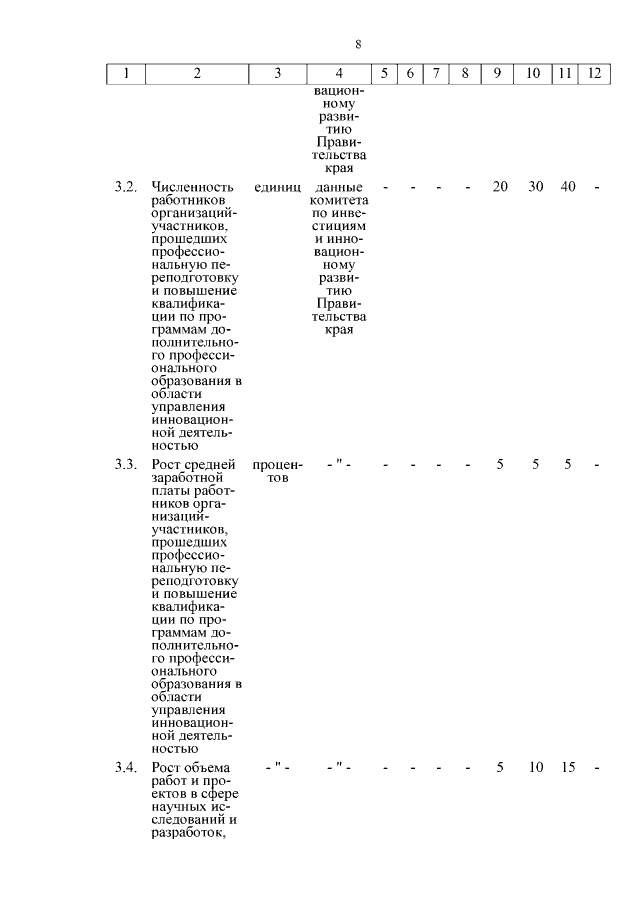 8

| 1 | 2 | 3 | 4 | 5 | 6 | 7 | 8 | 9 | 10 | 11 | 12 |
|---|---|---|---|---|---|---|---|---|---|---|---|
| | | | вационному развитию Правительства края | | | | | | | | |
| 3.2. | Численность работников организаций-участников, прошедших профессиональную переподготовку и повышение квалификации по программам дополнительного профессионального образования в области управления инновационной деятельностью | единиц | данные комитета по инвестициям и инновационному развитию Правительства края | - | - | - | - | 20 | 30 | 40 | - |
| 3.3. | Рост средней заработной платы работников организаций-участников, прошедших профессиональную переподготовку и повышение квалификации по программам дополнительного профессионального образования в области управления инновационной деятельностью | процентов | - " - | - | - | - | - | 5 | 5 | 5 | - |
| 3.4. | Рост объема работ и проектов в сфере научных исследований и разработок, | - " - | - " - | - | - | - | - | 5 | 10 | 15 | - |